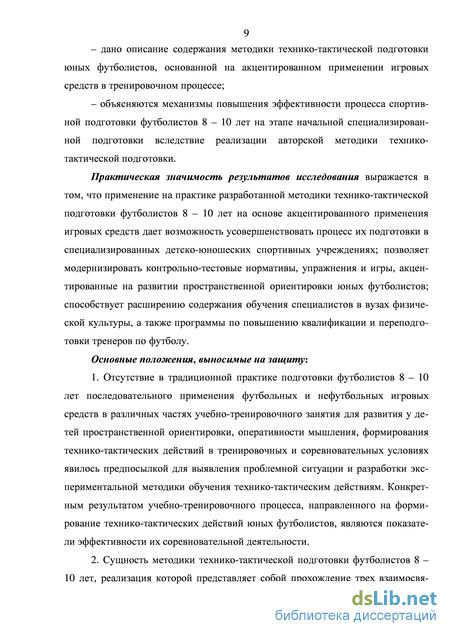 9

– дано описание содержания методики технико-тактической подготовки юных футболистов, основанной на акцентированном применении игровых средств в тренировочном процессе;

– объясняются механизмы повышения эффективности процесса спортивной подготовки футболистов 8 – 10 лет на этапе начальной специализированной подготовки вследствие реализации авторской методики технико-тактической подготовки.

Практическая значимость результатов исследования выражается в том, что применение на практике разработанной методики технико-тактической подготовки футболистов 8 – 10 лет на основе акцентированного применения игровых средств дает возможность усовершенствовать процесс их подготовки в специализированных детско-юношеских спортивных учреждениях; позволяет модернизировать контрольно-тестовые нормативы, упражнения и игры, акцентированные на развитии пространственной ориентировки юных футболистов; способствует расширению содержания обучения специалистов в вузах физической культуры, а также программы по повышению квалификации и переподготовки тренеров по футболу.

Основные положения, выносимые на защиту:

1. Отсутствие в традиционной практике подготовки футболистов 8 – 10 лет последовательного применения футбольных и нефутбольных игровых средств в различных частях учебно-тренировочного занятия для развития у детей пространственной ориентировки, оперативности мышления, формирования технико-тактических действий в тренировочных и соревновательных условиях явилось предпосылкой для выявления проблемной ситуации и разработки экспериментальной методики обучения технико-тактическим действиям. Конкретным результатом учебно-тренировочного процесса, направленного на формирование технико-тактических действий юных футболистов, являются показатели эффективности их соревновательной деятельности.

2. Сущность методики технико-тактической подготовки футболистов 8 – 10 лет, реализация которой представляет собой прохождение трех взаимосвя-

dsLib.net
библиотека диссертаций